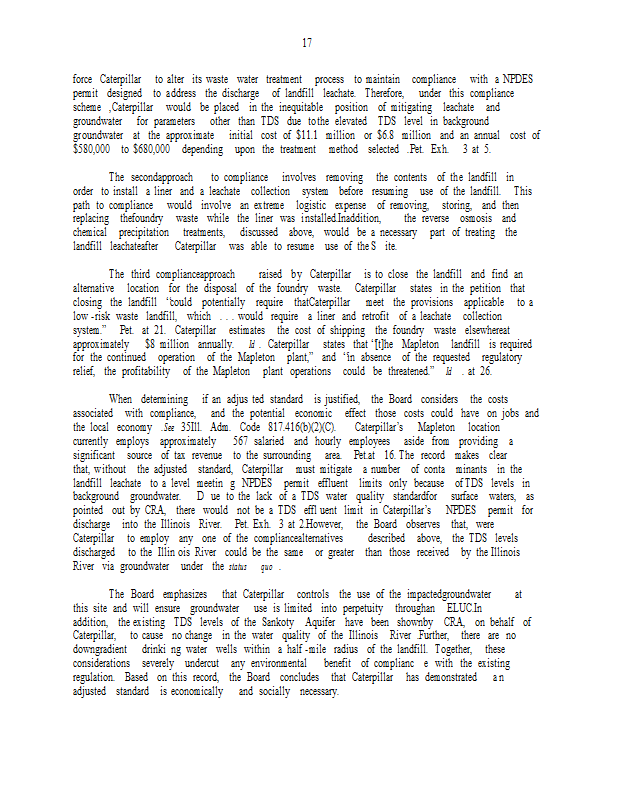 17

force Caterpillar to alter its waste water treatment process to maintain compliance with a NPDES permit designed to address the discharge of landfill leachate. Therefore, under this compliance scheme ,Caterpillar would be placed in the inequitable position of mitigating leachate and groundwater for parameters other than TDS due tothe elevated TDS level in background groundwater at the approximate initial cost of $11.1 million or $6.8 million and an annual cost of $580,000 to $680,000 depending upon the treatment method selected .Pet. Exh. 3 at 5.

The secondapproach to compliance involves removing the contents of the landfill in order to install a liner and a leachate collection system before resuming use of the landfill. This path to compliance would involve an extreme logistic expense of removing, storing, and then replacing thefoundry waste while the liner was installed.Inaddition, the reverse osmosis and chemical precipitation treatments, discussed above, would be a necessary part of treating the landfill leachateafter Caterpillar was able to resume use of the S ite.

The third complianceapproach raised by Caterpillar is to close the landfill and find an alternative location for the disposal of the foundry waste. Caterpillar states in the petition that closing the landfill "could potentially require thatCaterpillar meet the provisions applicable to a low -risk waste landfill, which . . . would require a liner and retrofit of a leachate collection system." Pet. at 21. Caterpillar estimates the cost of shipping the foundry waste elsewhereat approximately $8 million annually. Id . Caterpillar states that "[t]he Mapleton landfill is required for the continued operation of the Mapleton plant," and "in absence of the requested regulatory relief, the profitability of the Mapleton plant operations could be threatened." Id . at 26.

When determining if an adjus ted standard is justified, the Board considers the costs associated with compliance, and the potential economic effect those costs could have on jobs and the local economy .See 35Ill. Adm. Code 817.416(b)(2)(C). Caterpillar's Mapleton location currently employs approximately 567 salaried and hourly employees aside from providing a significant source of tax revenue to the surrounding area. Pet.at 16. The record makes clear that, without the adjusted standard, Caterpillar must mitigate a number of conta minants in the landfill leachate to a level meetin g NPDES permit effluent limits only because of TDS levels in background groundwater. D ue to the lack of a TDS water quality standardfor surface waters, as pointed out by CRA, there would not be a TDS effl uent limit in Caterpillar's NPDES permit for discharge into the Illinois River. Pet. Exh. 3 at 2.However, the Board observes that, were Caterpillar to employ any one of the compliancealternatives described above, the TDS levels discharged to the Illin ois River could be the same or greater than those received by the Illinois River via groundwater under the status quo .

The Board emphasizes that Caterpillar controls the use of the impactedgroundwater at this site and will ensure groundwater use is limited into perpetuity throughan ELUC.In addition, the existing TDS levels of the Sankoty Aquifer have been shownby CRA, on behalf of Caterpillar, to cause no change in the water quality of the Illinois River .Further, there are no downgradient drinki ng water wells within a half -mile radius of the landfill. Together, these considerations severely undercut any environmental benefit of complianc e with the existing regulation. Based on this record, the Board concludes that Caterpillar has demonstrated a n adjusted standard is economically and socially necessary.